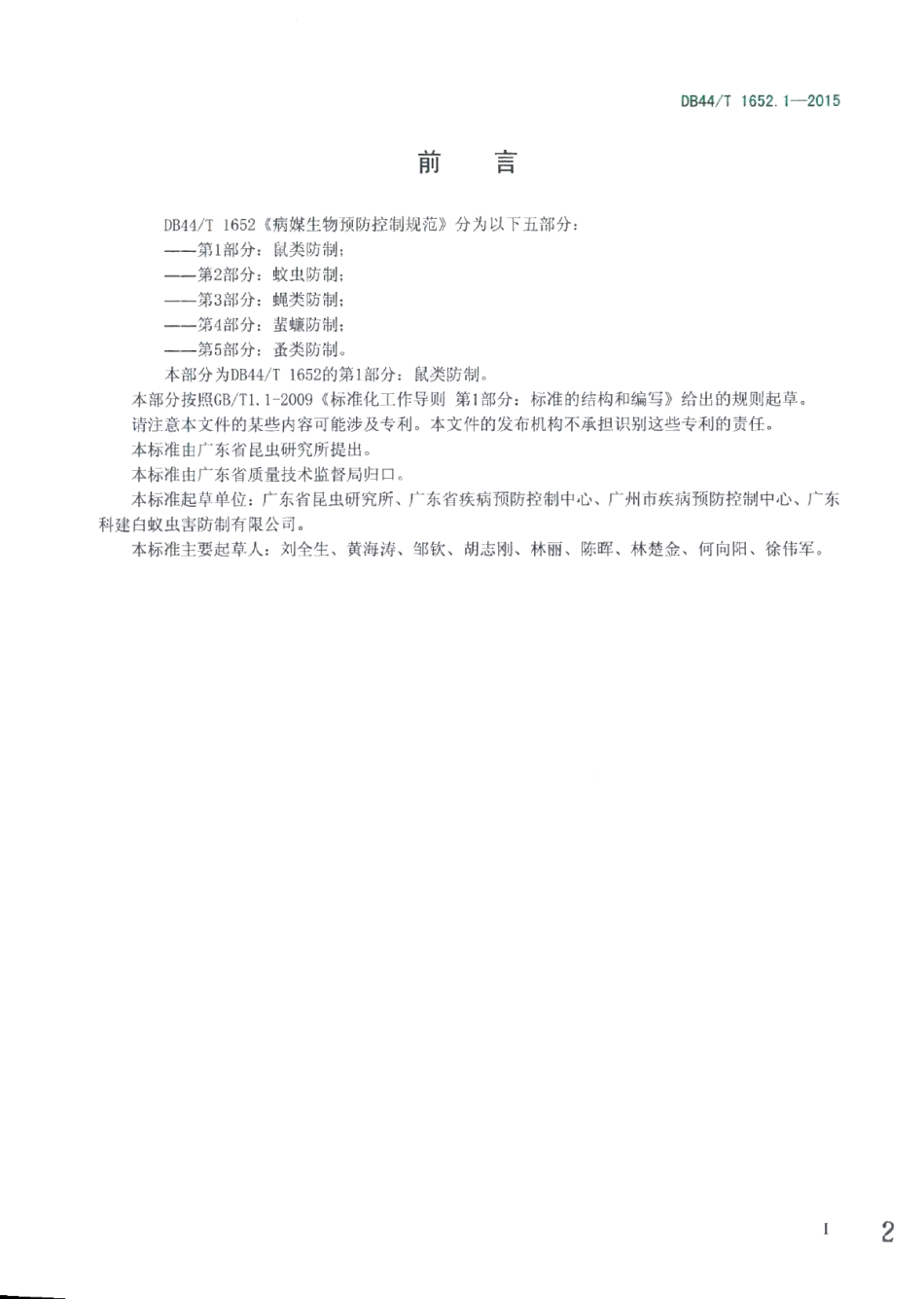 DB44/T 1652.1—2015

前　言

DB44/T 1652《病媒生物预防控制规范》分为以下五部分：
——第1部分：鼠类防制；
——第2部分：蚊虫防制；
——第3部分：蝇类防制；
——第4部分：蜚蠊防制；
——第5部分：蚤类防制。
本部分为DB44/T 1652的第1部分：鼠类防制。

本部分按照GB/T1.1-2009《标准化工作导则 第1部分：标准的结构和编写》给出的规则起草。

请注意本文件的某些内容可能涉及专利。本文件的发布机构不承担识别这些专利的责任。

本标准由广东省昆虫研究所提出。

本标准由广东省质量技术监督局归口。

本标准起草单位：广东省昆虫研究所、广东省疾病预防控制中心、广州市疾病预防控制中心、广东科建白蚁虫害防制有限公司。

本标准主要起草人：刘全生、黄海涛、邹钦、胡志刚、林丽、陈晖、林楚金、何向阳、徐伟军。

I

2